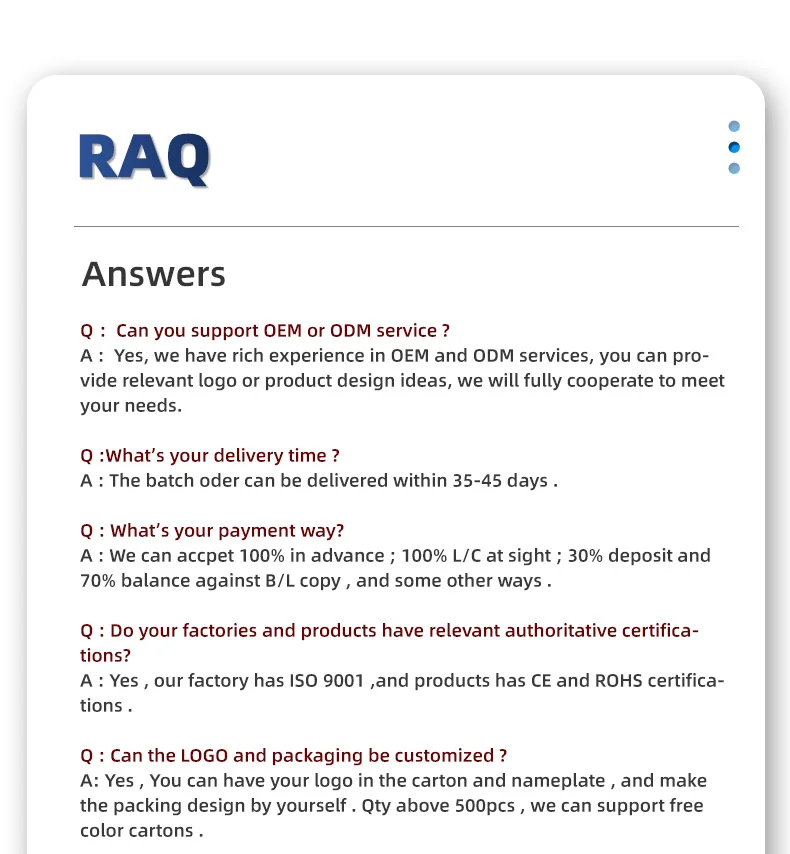 RAQ

Answers

Q : Can you support OEM or ODM service ?
A : Yes, we have rich experience in OEM and ODM services, you can provide relevant logo or product design ideas, we will fully cooperate to meet your needs.

Q :What's your delivery time ?
A : The batch oder can be delivered within 35-45 days .

Q : What's your payment way?
A : We can accpet 100% in advance ; 100% L/C at sight ; 30% deposit and 70% balance against B/L copy , and some other ways .

Q : Do your factories and products have relevant authoritative certifications?
A : Yes , our factory has ISO 9001 ,and products has CE and ROHS certifications .

Q : Can the LOGO and packaging be customized ?
A: Yes , You can have your logo in the carton and nameplate , and make the packing design by yourself . Qty above 500pcs , we can support free color cartons .